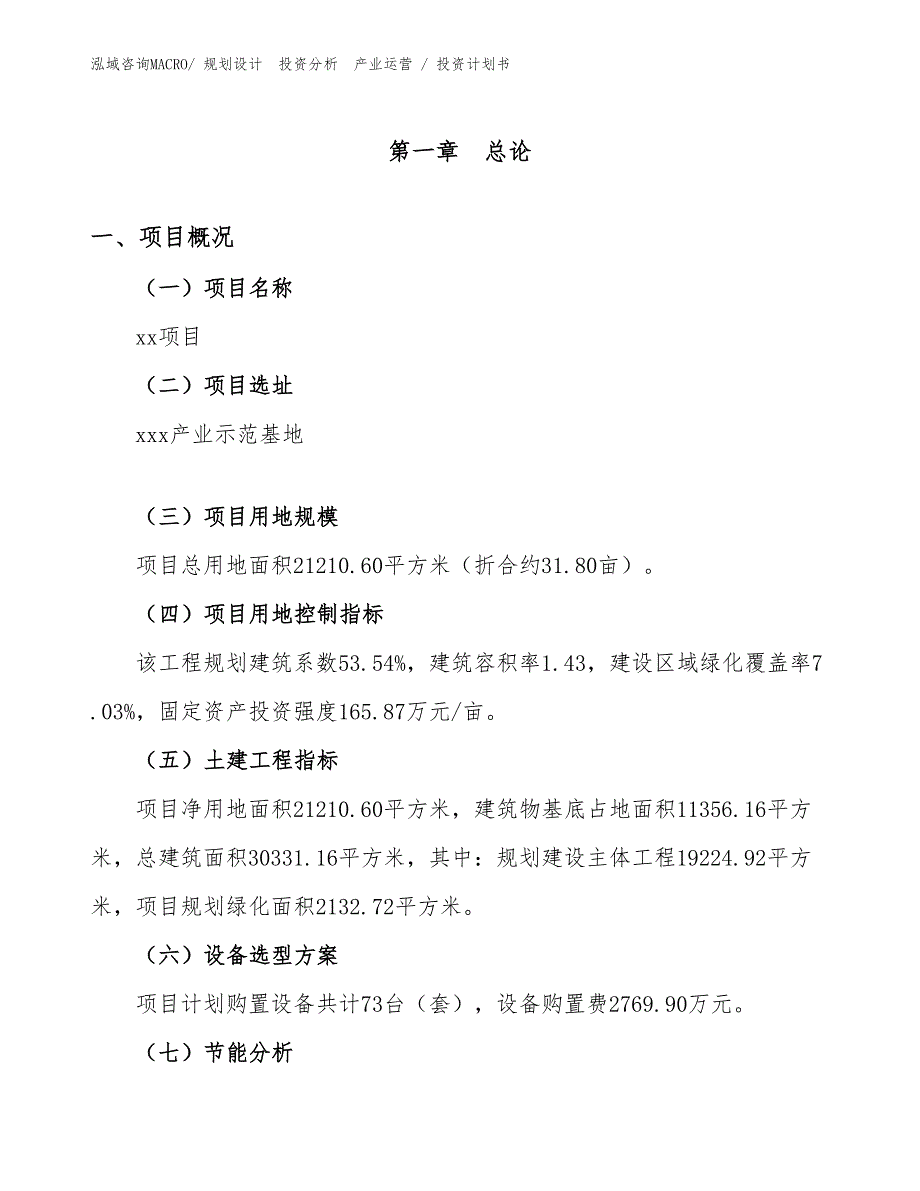 泓域咨询MACRO/ 规划设计　投资分析　产业运营 / 投资计划书

第一章　总论

一、项目概况

（一）项目名称

xx项目

（二）项目选址

xxx产业示范基地

（三）项目用地规模

项目总用地面积21210.60平方米（折合约31.80亩）。

（四）项目用地控制指标

该工程规划建筑系数53.54%，建筑容积率1.43，建设区域绿化覆盖率7.03%，固定资产投资强度165.87万元/亩。

（五）土建工程指标

项目净用地面积21210.60平方米，建筑物基底占地面积11356.16平方米，总建筑面积30331.16平方米，其中：规划建设主体工程19224.92平方米，项目规划绿化面积2132.72平方米。

（六）设备选型方案

项目计划购置设备共计73台（套），设备购置费2769.90万元。

（七）节能分析